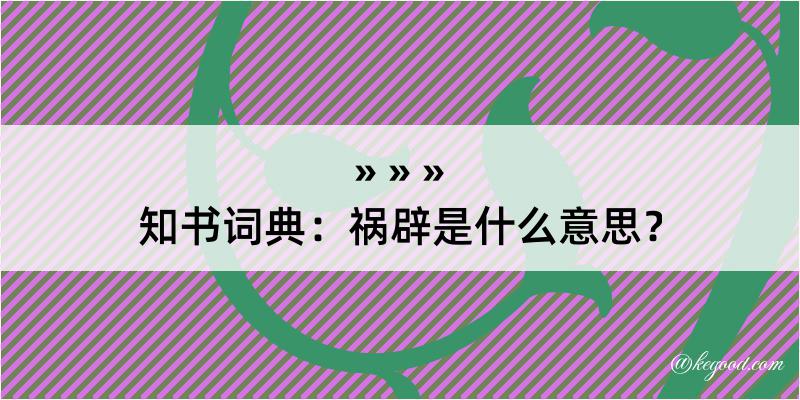 » » »
知书词典：祸辟是什么意思？

@kegood.com